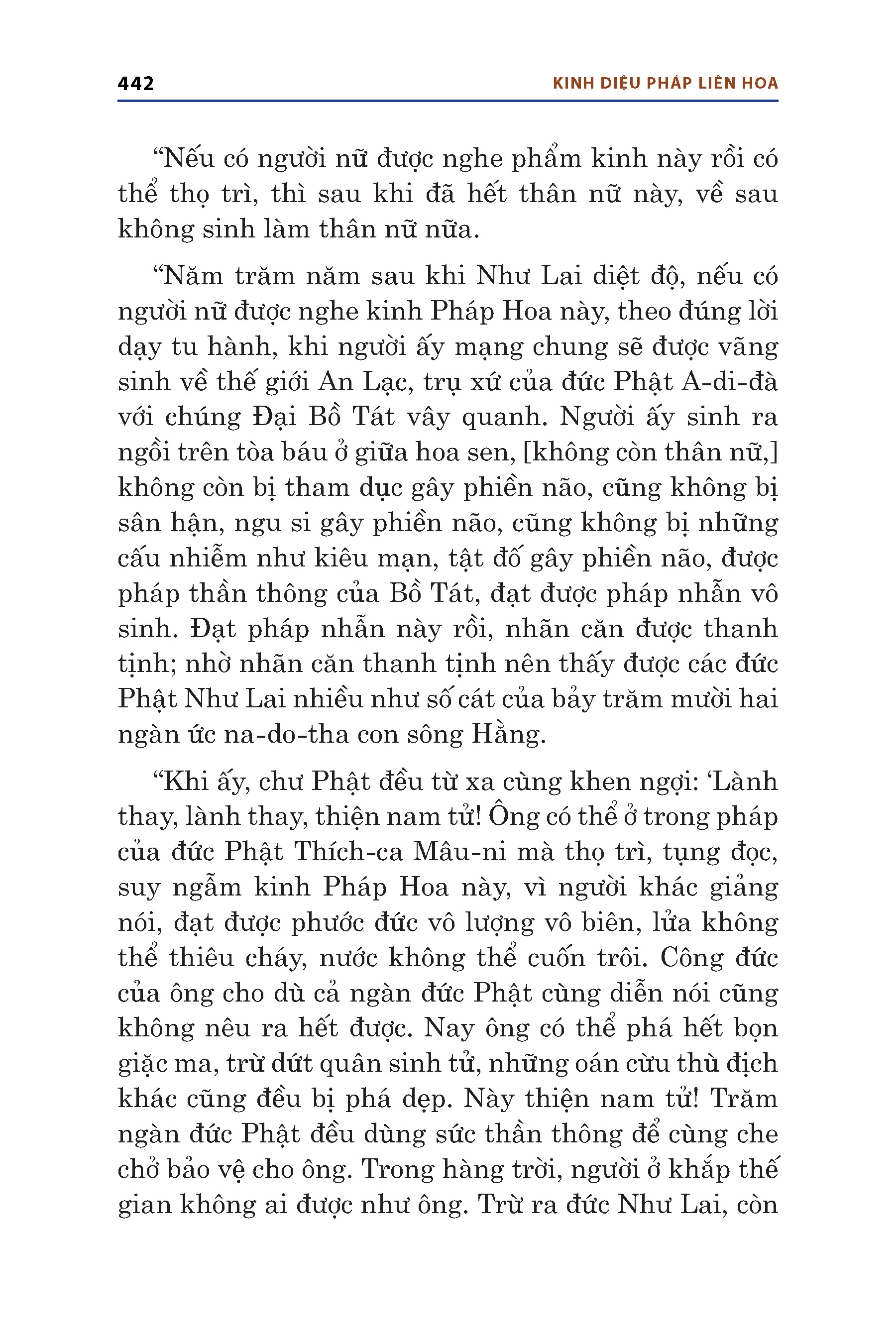 442 KINH DIỆU PHÁP LIÊN HOA

“Nếu có người nữ được nghe phẩm kinh này rồi có thể thọ trì, thì sau khi đã hết thân nữ này, về sau không sinh làm thân nữ nữa.

“Năm trăm năm sau khi Như Lai diệt độ, nếu có người nữ được nghe kinh Pháp Hoa này, theo đúng lời dạy tu hành, khi người ấy mạng chung sẽ được vãng sinh về thế giới An Lạc, trụ xứ của đức Phật A-di-đà với chúng Đại Bồ Tát vây quanh. Người ấy sinh ra ngồi trên tòa báu ở giữa hoa sen, [không còn thân nữ,] không còn bị tham dục gây phiền não, cũng không bị sân hận, ngu si gây phiền não, cũng không bị những cấu nhiễm như kiêu mạn, tật đố gây phiền não, được pháp thần thông của Bồ Tát, đạt được pháp nhẫn vô sinh. Đạt pháp nhẫn này rồi, nhãn căn được thanh tịnh; nhờ nhãn căn thanh tịnh nên thấy được các đức Phật Như Lai nhiều như số cát của bảy trăm mười hai ngàn ức na-do-tha con sông Hằng.

“Khi ấy, chư Phật đều từ xa cùng khen ngợi: ‘Lành thay, lành thay, thiện nam tử! Ông có thể ở trong pháp của đức Phật Thích-ca Mâu-ni mà thọ trì, tụng đọc, suy ngẫm kinh Pháp Hoa này, vì người khác giảng nói, đạt được phước đức vô lượng vô biên, lửa không thể thiêu cháy, nước không thể cuốn trôi. Công đức của ông cho dù cả ngàn đức Phật cùng diễn nói cũng không nêu ra hết được. Nay ông có thể phá hết bọn giặc ma, trừ dứt quân sinh tử, những oán cừu thù địch khác cũng đều bị phá dẹp. Này thiện nam tử! Trăm ngàn đức Phật đều dùng sức thần thông để cùng che chở bảo vệ cho ông. Trong hàng trời, người ở khắp thế gian không ai được như ông. Trừ ra đức Như Lai, còn